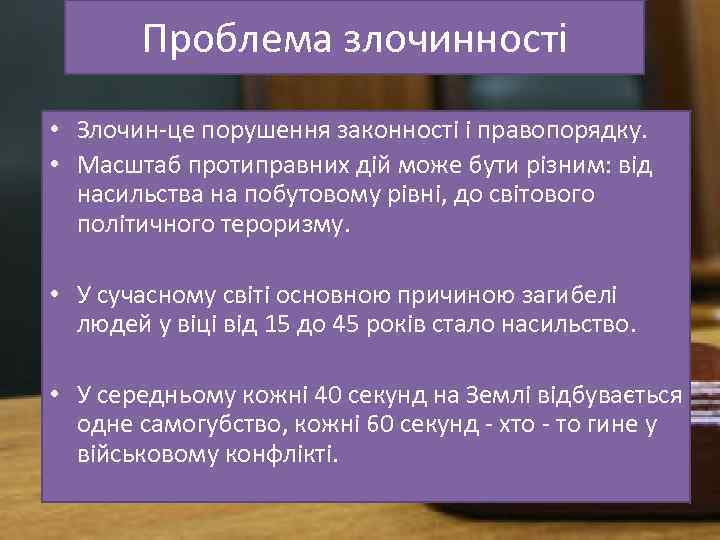 Проблема злочинності

• Злочин-це порушення законності і правопорядку.
• Масштаб протиправних дій може бути різним: від насильства на побутовому рівні, до світового політичного тероризму.

• У сучасному світі основною причиною загибелі людей у віці від 15 до 45 років стало насильство.

• У середньому кожні 40 секунд на Землі відбувається одне самогубство, кожні 60 секунд - хто - то гине у військовому конфлікті.